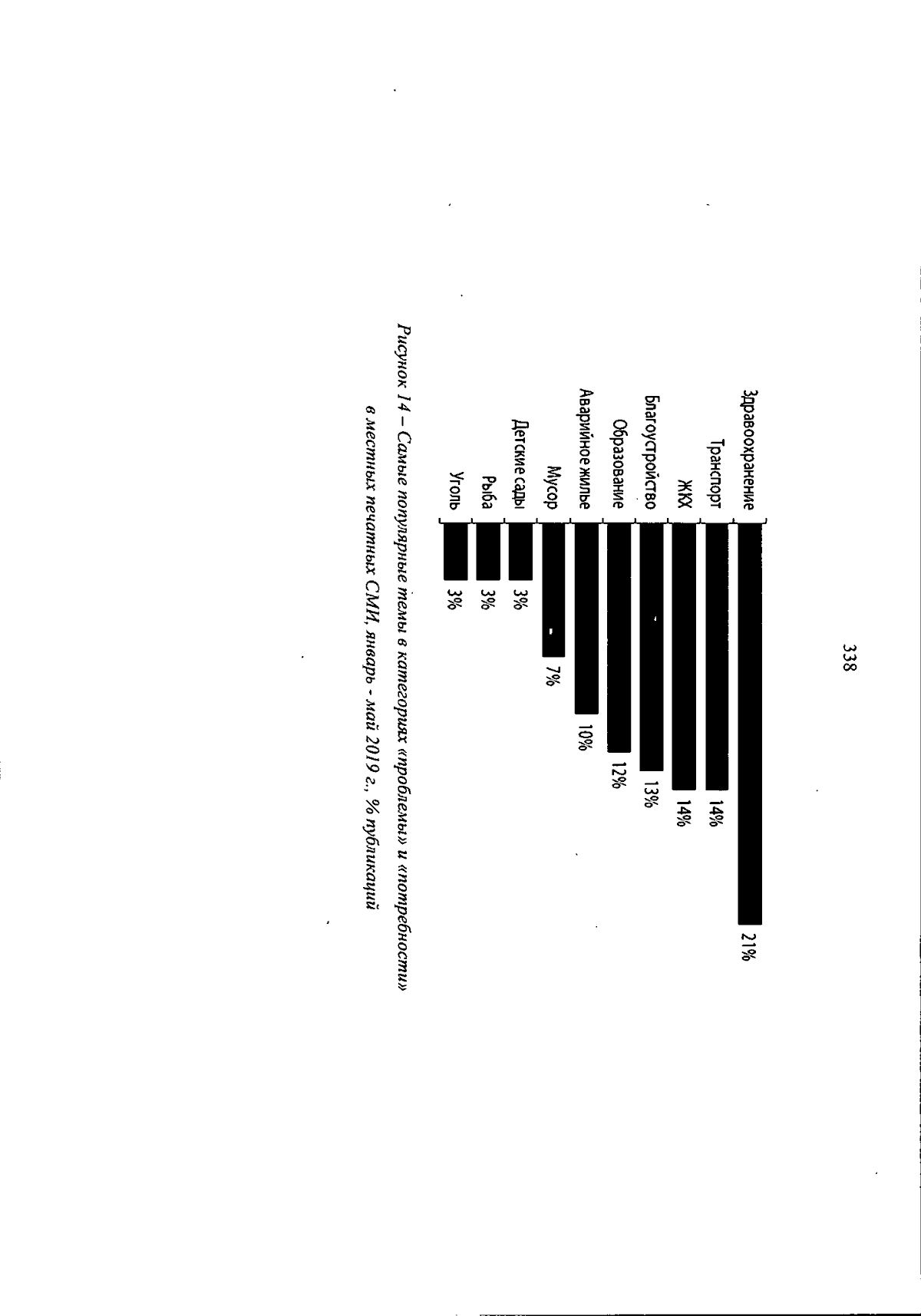 338

Здравоохранение 21%
Транспорт 14%
ЖКХ 14%
Благоустройство 13%
Образование 12%
Аварийное жилье 10%
Мусор 7%
Детские сады 3%
Рыба 3%
Уголь 3%

Рисунок 14 – Самые популярные темы в категориях «проблемы» и «потребности» в местных печатных СМИ, январь - май 2019 г., % публикаций